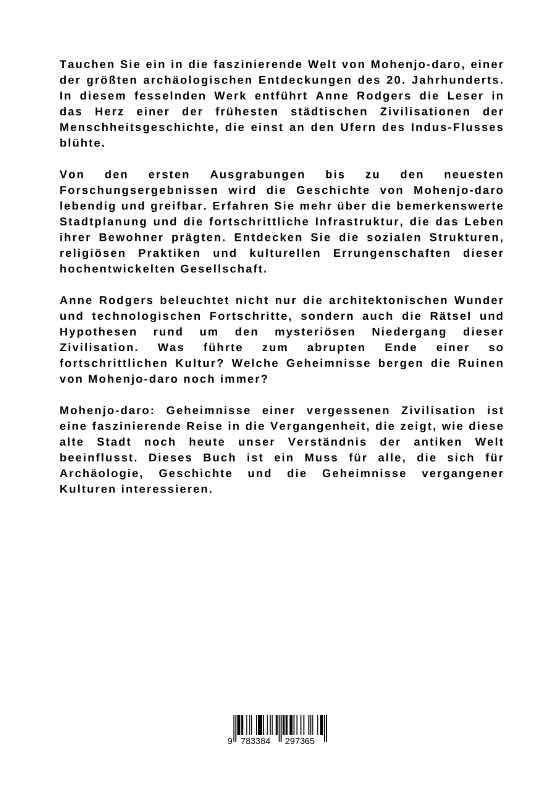 Tauchen Sie ein in die faszinierende Welt von Mohenjo-daro, einer der größten archäologischen Entdeckungen des 20. Jahrhunderts. In diesem fesselnden Werk entführt Anne Rodgers die Leser in das Herz einer der frühesten städtischen Zivilisationen der Menschheitsgeschichte, die einst an den Ufern des Indus-Flusses blühte.

Von den ersten Ausgrabungen bis zu den neuesten Forschungsergebnissen wird die Geschichte von Mohenjo-daro lebendig und greifbar. Erfahren Sie mehr über die bemerkenswerte Stadtplanung und die fortschrittliche Infrastruktur, die das Leben ihrer Bewohner prägten. Entdecken Sie die sozialen Strukturen, religiösen Praktiken und kulturellen Errungenschaften dieser hochentwickelten Gesellschaft.

Anne Rodgers beleuchtet nicht nur die architektonischen Wunder und technologischen Fortschritte, sondern auch die Rätsel und Hypothesen rund um den mysteriösen Niedergang dieser Zivilisation. Was führte zum abrupten Ende einer so fortschrittlichen Kultur? Welche Geheimnisse bergen die Ruinen von Mohenjo-daro noch immer?

Mohenjo-daro: Geheimnisse einer vergessenen Zivilisation ist eine faszinierende Reise in die Vergangenheit, die zeigt, wie diese alte Stadt noch heute unser Verständnis der antiken Welt beeinflusst. Dieses Buch ist ein Muss für alle, die sich für Archäologie, Geschichte und die Geheimnisse vergangener Kulturen interessieren.

9 783384 297365